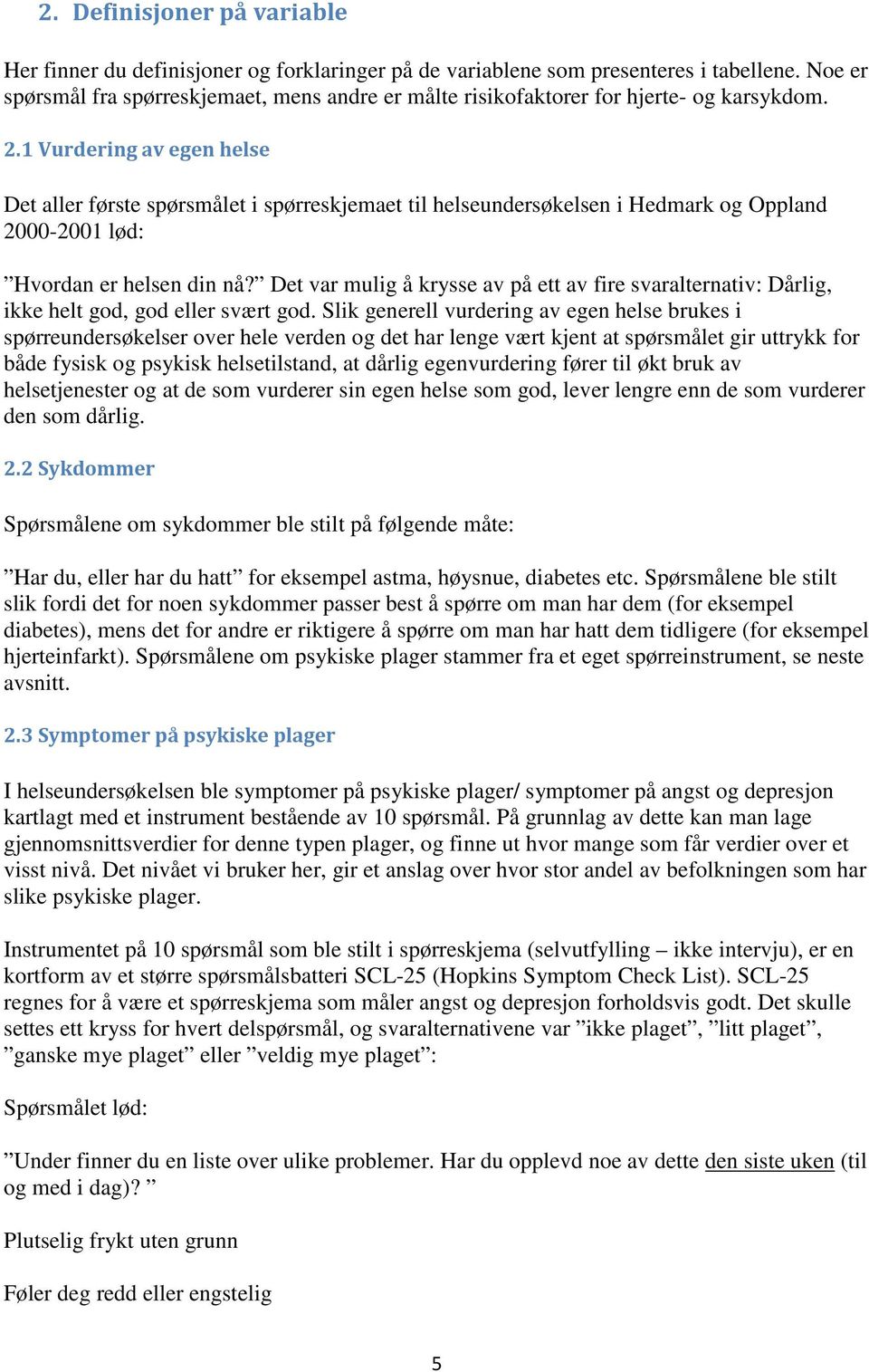 2. Definisjoner på variable

Her finner du definisjoner og forklaringer på de variablene som presenteres i tabellene. Noe er spørsmål fra spørreskjemaet, mens andre er målte risikofaktorer for hjerte- og karsykdom.

2.1 Vurdering av egen helse

Det aller første spørsmålet i spørreskjemaet til helseundersøkelsen i Hedmark og Oppland 2000-2001 lød:

”Hvordan er helsen din nå?” Det var mulig å krysse av på ett av fire svaralternativ: Dårlig, ikke helt god, god eller svært god. Slik generell vurdering av egen helse brukes i spørreundersøkelser over hele verden og det har lenge vært kjent at spørsmålet gir uttrykk for både fysisk og psykisk helsetilstand, at dårlig egenvurdering fører til økt bruk av helsetjenester og at de som vurderer sin egen helse som god, lever lengre enn de som vurderer den som dårlig.

2.2 Sykdommer

Spørsmålene om sykdommer ble stilt på følgende måte:

”Har du, eller har du hatt” for eksempel astma, høysnue, diabetes etc. Spørsmålene ble stilt slik fordi det for noen sykdommer passer best å spørre om man har dem (for eksempel diabetes), mens det for andre er riktigere å spørre om man har hatt dem tidligere (for eksempel hjerteinfarkt). Spørsmålene om psykiske plager stammer fra et eget spørreinstrument, se neste avsnitt.

2.3 Symptomer på psykiske plager

I helseundersøkelsen ble symptomer på psykiske plager/ symptomer på angst og depresjon kartlagt med et instrument bestående av 10 spørsmål. På grunnlag av dette kan man lage gjennomsnittsverdier for denne typen plager, og finne ut hvor mange som får verdier over et visst nivå. Det nivået vi bruker her, gir et anslag over hvor stor andel av befolkningen som har slike psykiske plager.

Instrumentet på 10 spørsmål som ble stilt i spørreskjema (selvutfylling – ikke intervju), er en kortform av et større spørsmålsbatteri SCL-25 (Hopkins Symptom Check List). SCL-25 regnes for å være et spørreskjema som måler angst og depresjon forholdsvis godt. Det skulle settes ett kryss for hvert delspørsmål, og svaralternativene var ”ikke plaget”, ”litt plaget”, ”ganske mye plaget” eller ”veldig mye plaget”:

Spørsmålet lød:

”Under finner du en liste over ulike problemer. Har du opplevd noe av dette den siste uken (til og med i dag)? ”

Plutselig frykt uten grunn

Føler deg redd eller engstelig

5